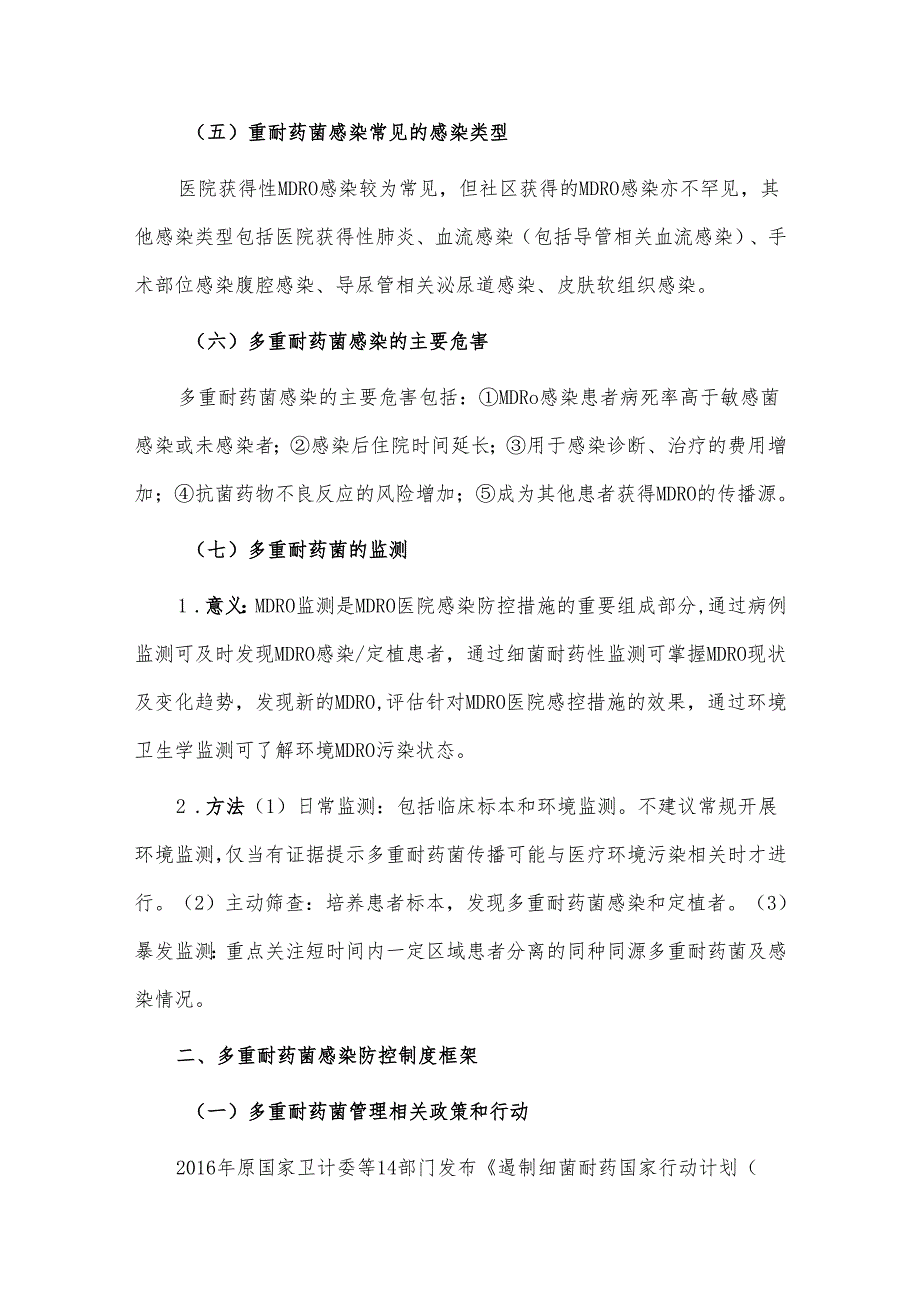 （五）重耐药菌感染常见的感染类型

医院获得性MDRO感染较为常见，但社区获得的MDRO感染亦不罕见，其他感染类型包括医院获得性肺炎、血流感染（包括导管相关血流感染）、手术部位感染腹腔感染、导尿管相关泌尿道感染、皮肤软组织感染。

（六）多重耐药菌感染的主要危害

多重耐药菌感染的主要危害包括：①MDRo感染患者病死率高于敏感菌感染或未感染者；②感染后住院时间延长；③用于感染诊断、治疗的费用增加；④抗菌药物不良反应的风险增加；⑤成为其他患者获得MDRO的传播源。

（七）多重耐药菌的监测

1．意义：MDRO监测是MDRO医院感染防控措施的重要组成部分，通过病例监测可及时发现MDRO感染/定植患者，通过细菌耐药性监测可掌握MDRO现状及变化趋势，发现新的MDRO，评估针对MDRO医院感控措施的效果，通过环境卫生学监测可了解环境MDRO污染状态。

2．方法（1）日常监测：包括临床标本和环境监测。不建议常规开展环境监测，仅当有证据提示多重耐药菌传播可能与医疗环境污染相关时才进行。（2）主动筛查：培养患者标本，发现多重耐药菌感染和定植者。（3）暴发监测：重点关注短时间内一定区域患者分离的同种同源多重耐药菌及感染情况。

二、多重耐药菌感染防控制度框架

（一）多重耐药菌管理相关政策和行动

2016年原国家卫计委等14部门发布《遏制细菌耐药国家行动计划（